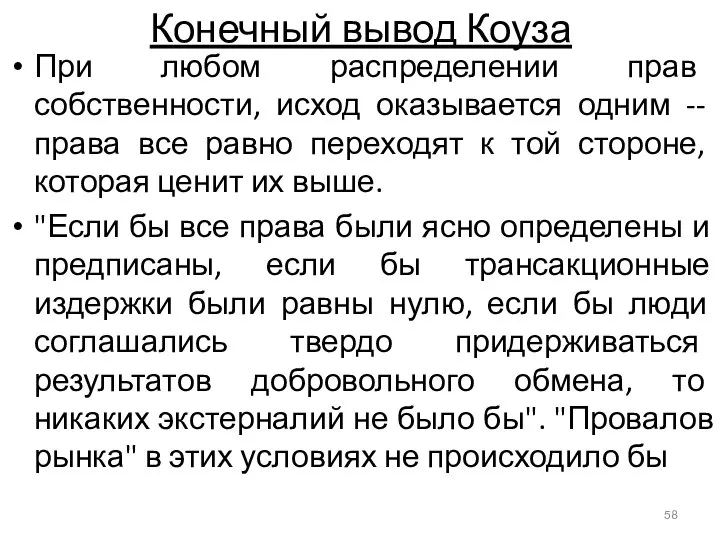 Конечный вывод Коуза

• При любом распределении прав собственности, исход оказывается одним -- права все равно переходят к той стороне, которая ценит их выше.

• "Если бы все права были ясно определены и предписаны, если бы трансакционные издержки были равны нулю, если бы люди соглашались твердо придерживаться результатов добровольного обмена, то никаких экстерналий не было бы". "Провалов рынка" в этих условиях не происходило бы

58